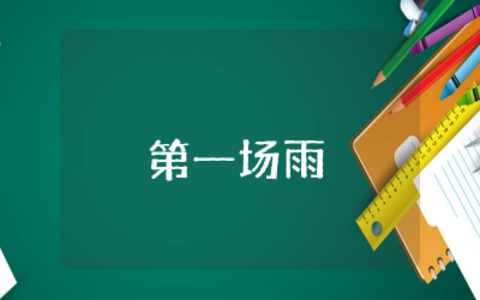 第一场雨